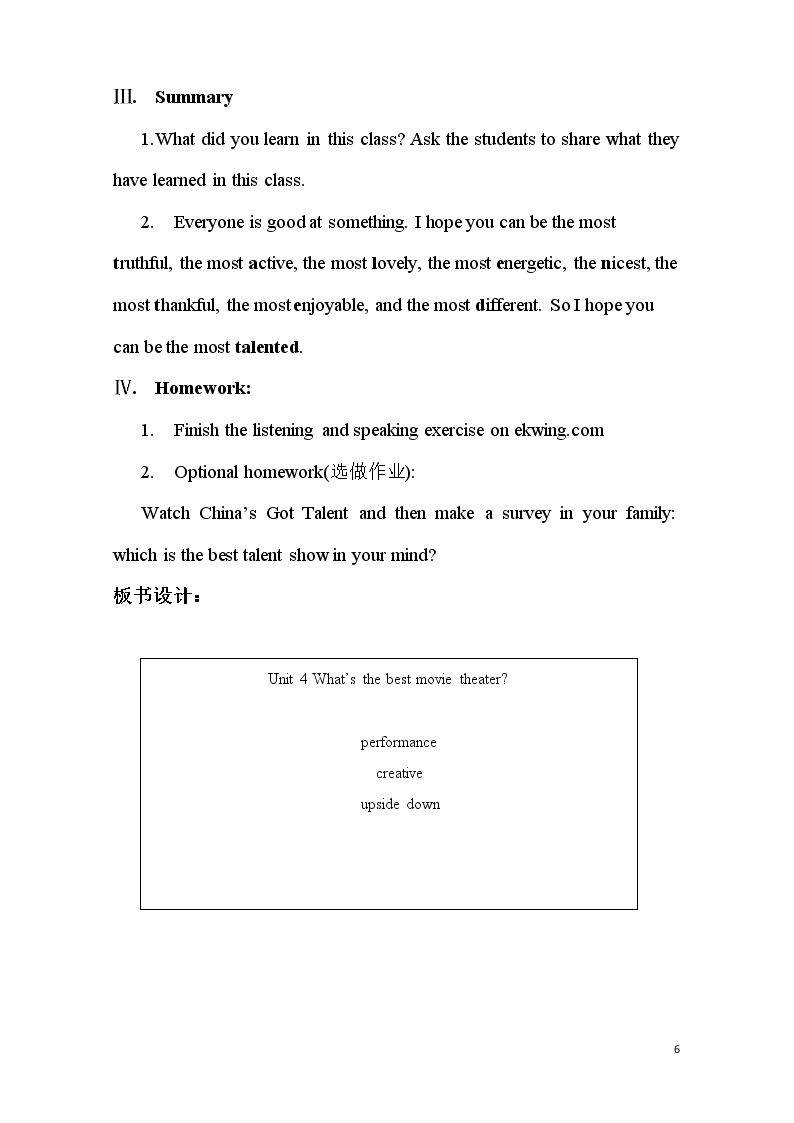 Ⅲ. Summary

1.What did you learn in this class? Ask the students to share what they have learned in this class.

2. Everyone is good at something. I hope you can be the most truthful, the most active, the most lovely, the most energetic, the nicest, the most thankful, the most enjoyable, and the most different. So I hope you can be the most talented.

Ⅳ. Homework:

1. Finish the listening and speaking exercise on ekwing.com

2. Optional homework(选做作业):

Watch China's Got Talent and then make a survey in your family: which is the best talent show in your mind?

板书设计：

Unit 4 What's the best movie theater?

performance

creative

upside down

6